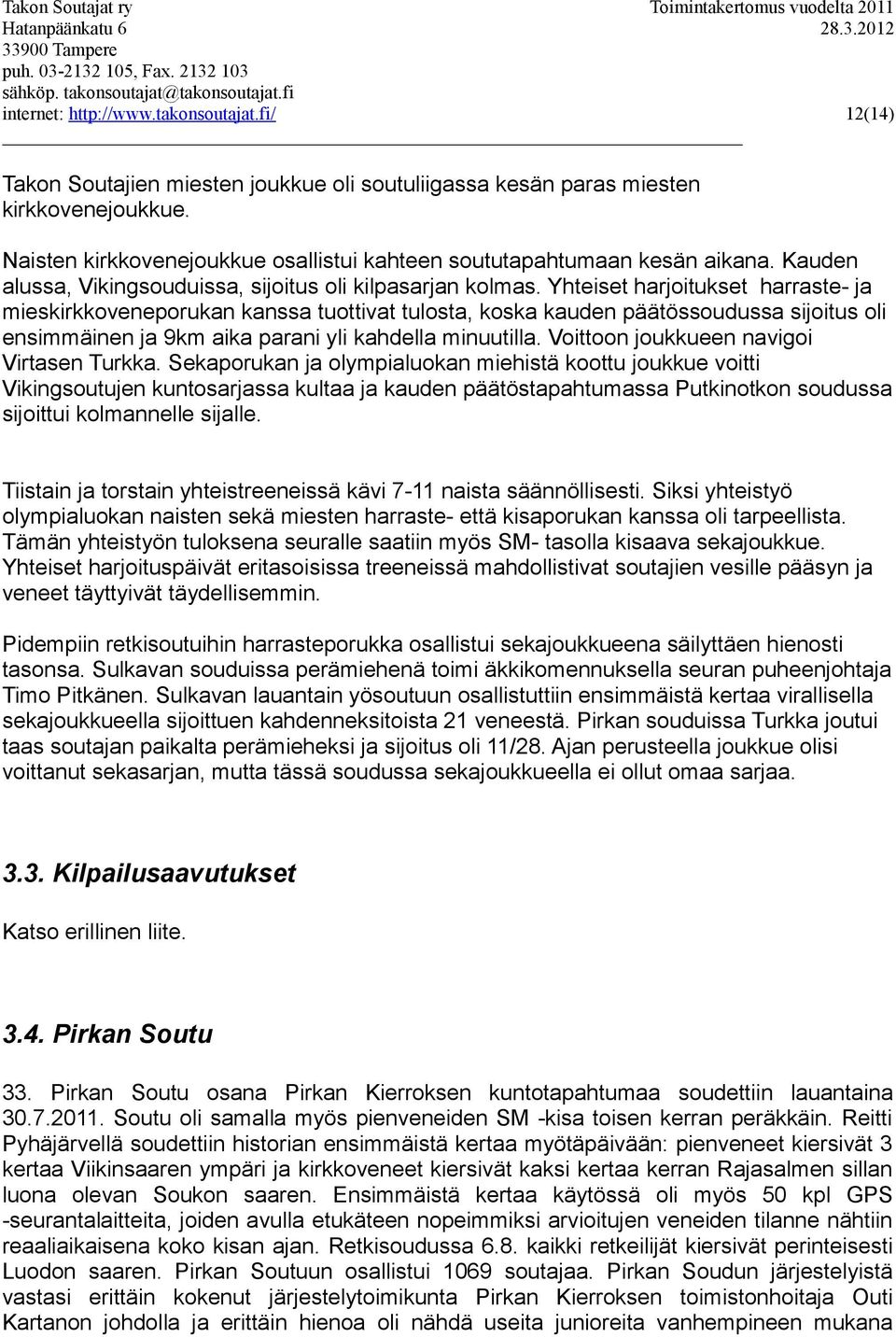 Takon Soutajat ry
Hatanpäänkatu 6
33900 Tampere
puh. 03-2132 105, Fax. 2132 103
sähköp. takonsoutajat@takonsoutajat.fi
internet: http://www.takonsoutajat.fi/

Toimintakertomus vuodelta 2011
28.3.2012

12(14)

Takon Soutajien miesten joukkue oli soutuliigassa kesän paras miesten kirkkovenejoukkue.

Naisten kirkkovenejoukkue osallistui kahteen soututapahtumaan kesän aikana. Kauden alussa, Vikingsouduissa, sijoitus oli kilpasarjan kolmas. Yhteiset harjoitukset harraste- ja mieskirkkoveneporukan kanssa tuottivat tulosta, koska kauden päätössoudussa sijoitus oli ensimmäinen ja 9km aika parani yli kahdella minuutilla. Voittoon joukkueen navigoi Virtasen Turkka. Sekaporukan ja olympialuokan miehistä koottu joukkue voitti Vikingsoutujen kuntosarjassa kultaa ja kauden päätöstapahtumassa Putkinotkon soudussa sijoittui kolmannelle sijalle.

Tiistain ja torstain yhteistreeneissä kävi 7-11 naista säännöllisesti. Siksi yhteistyö olympialuokan naisten sekä miesten harraste- että kisaporukan kanssa oli tarpeellista. Tämän yhteistyön tuloksena seuralle saatiin myös SM- tasolla kisaava sekajoukkue. Yhteiset harjoituspäivät eritasoisissa treeneissä mahdollistivat soutajien vesille pääsyn ja veneet täyttyivät täydellisemmin.

Pidempiin retkisoutuihin harrasteporukka osallistui sekajoukkueena säilyttäen hienosti tasonsa. Sulkavan souduissa perämiehenä toimi äkkikomennuksella seuran puheenjohtaja Timo Pitkänen. Sulkavan lauantain yösoutuun osallistuttiin ensimmäistä kertaa virallisella sekajoukkueella sijoittuen kahdenneksitoista 21 veneestä. Pirkan souduissa Turkka joutui taas soutajan paikalta perämieheksi ja sijoitus oli 11/28. Ajan perusteella joukkue olisi voittanut sekasarjan, mutta tässä soudussa sekajoukkueella ei ollut omaa sarjaa.

3.3. Kilpailusaavutukset

Katso erillinen liite.

3.4. Pirkan Soutu

33. Pirkan Soutu osana Pirkan Kierroksen kuntotapahtumaa soudettiin lauantaina 30.7.2011. Soutu oli samalla myös pienveneiden SM -kisa toisen kerran peräkkäin. Reitti Pyhäjärvellä soudettiin historian ensimmäistä kertaa myötäpäivään: pienveneet kiersivät 3 kertaa Viikinsaaren ympäri ja kirkkoveneet kiersivät kaksi kertaa kerran Rajasalmen sillan luona olevan Soukon saaren. Ensimmäistä kertaa käytössä oli myös 50 kpl GPS -seurantalaitteita, joiden avulla etukäteen nopeimmiksi arvioitujen veneiden tilanne nähtiin reaaliaikaisena koko kisan ajan. Retkisoudussa 6.8. kaikki retkeilijät kiersivät perinteisesti Luodon saaren. Pirkan Soutuun osallistui 1069 soutajaa. Pirkan Soudun järjestelyistä vastasi erittäin kokenut järjestelytoimikunta Pirkan Kierroksen toimistonhoitaja Outi Kartanon johdolla ja erittäin hienoa oli nähdä useita junioreita vanhempineen mukana